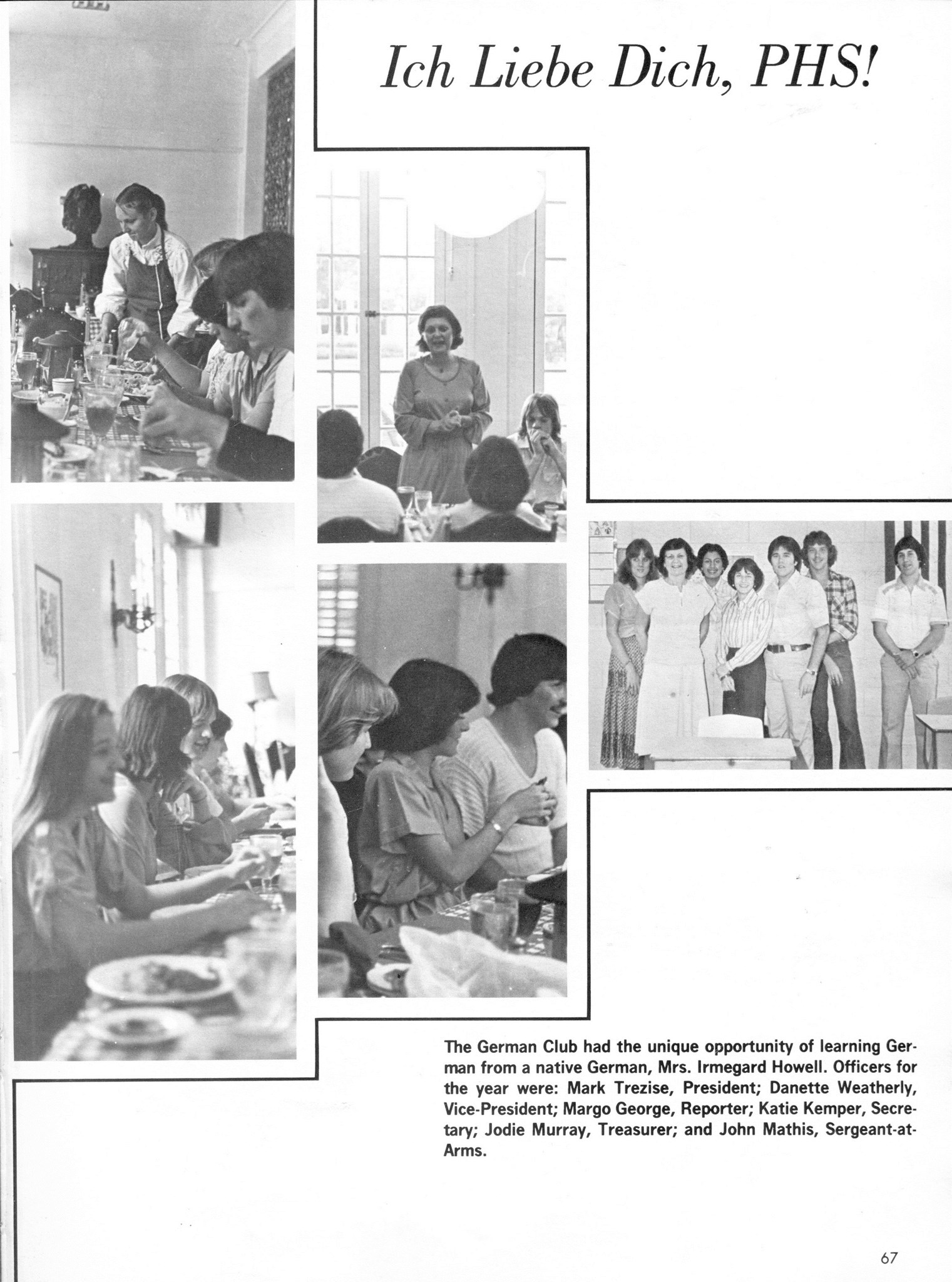 Ich Liebe Dich, PHS!

The German Club had the unique opportunity of learning German from a native German, Mrs. Irmegard Howell. Officers for the year were: Mark Trezise, President; Danette Weatherly, Vice-President; Margo George, Reporter; Katie Kemper, Secretary; Jodie Murray, Treasurer; and John Mathis, Sergeant-at-Arms.

67